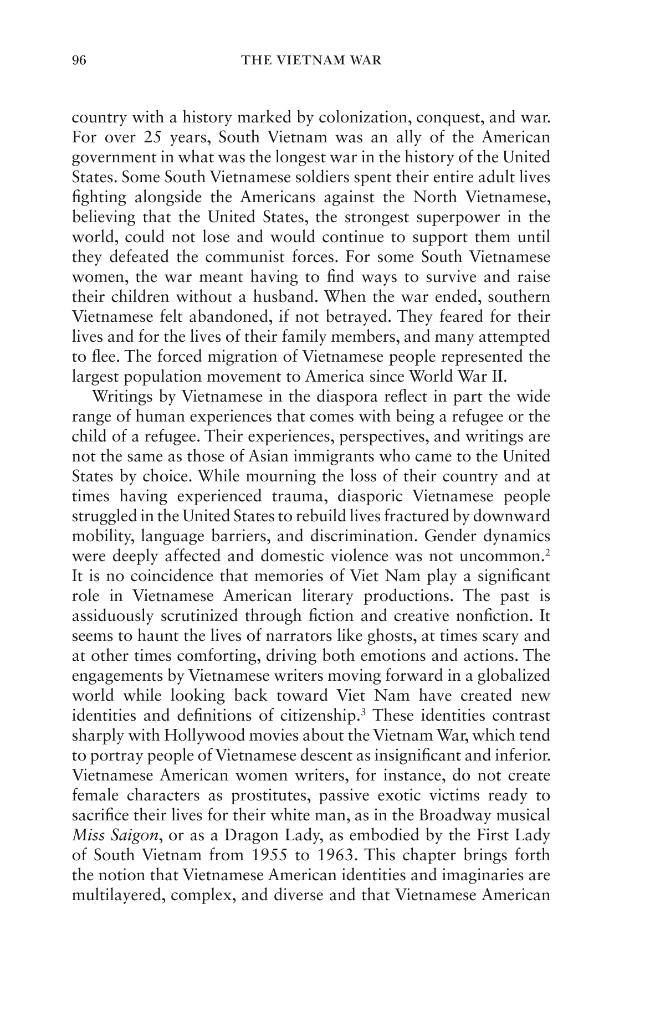 96 THE VIETNAM WAR

country with a history marked by colonization, conquest, and war. For over 25 years, South Vietnam was an ally of the American government in what was the longest war in the history of the United States. Some South Vietnamese soldiers spent their entire adult lives fighting alongside the Americans against the North Vietnamese, believing that the United States, the strongest superpower in the world, could not lose and would continue to support them until they defeated the communist forces. For some South Vietnamese women, the war meant having to find ways to survive and raise their children without a husband. When the war ended, southern Vietnamese felt abandoned, if not betrayed. They feared for their lives and for the lives of their family members, and many attempted to flee. The forced migration of Vietnamese people represented the largest population movement to America since World War II.

Writings by Vietnamese in the diaspora reflect in part the wide range of human experiences that comes with being a refugee or the child of a refugee. Their experiences, perspectives, and writings are not the same as those of Asian immigrants who came to the United States by choice. While mourning the loss of their country and at times having experienced trauma, diasporic Vietnamese people struggled in the United States to rebuild lives fractured by downward mobility, language barriers, and discrimination. Gender dynamics were deeply affected and domestic violence was not uncommon.$^{2}$ It is no coincidence that memories of Viet Nam play a significant role in Vietnamese American literary productions. The past is assiduously scrutinized through fiction and creative nonfiction. It seems to haunt the lives of narrators like ghosts, at times scary and at other times comforting, driving both emotions and actions. The engagements by Vietnamese writers moving forward in a globalized world while looking back toward Viet Nam have created new identities and definitions of citizenship.$^{3}$ These identities contrast sharply with Hollywood movies about the Vietnam War, which tend to portray people of Vietnamese descent as insignificant and inferior. Vietnamese American women writers, for instance, do not create female characters as prostitutes, passive exotic victims ready to sacrifice their lives for their white man, as in the Broadway musical Miss Saigon, or as a Dragon Lady, as embodied by the First Lady of South Vietnam from 1955 to 1963. This chapter brings forth the notion that Vietnamese American identities and imaginaries are multilayered, complex, and diverse and that Vietnamese American